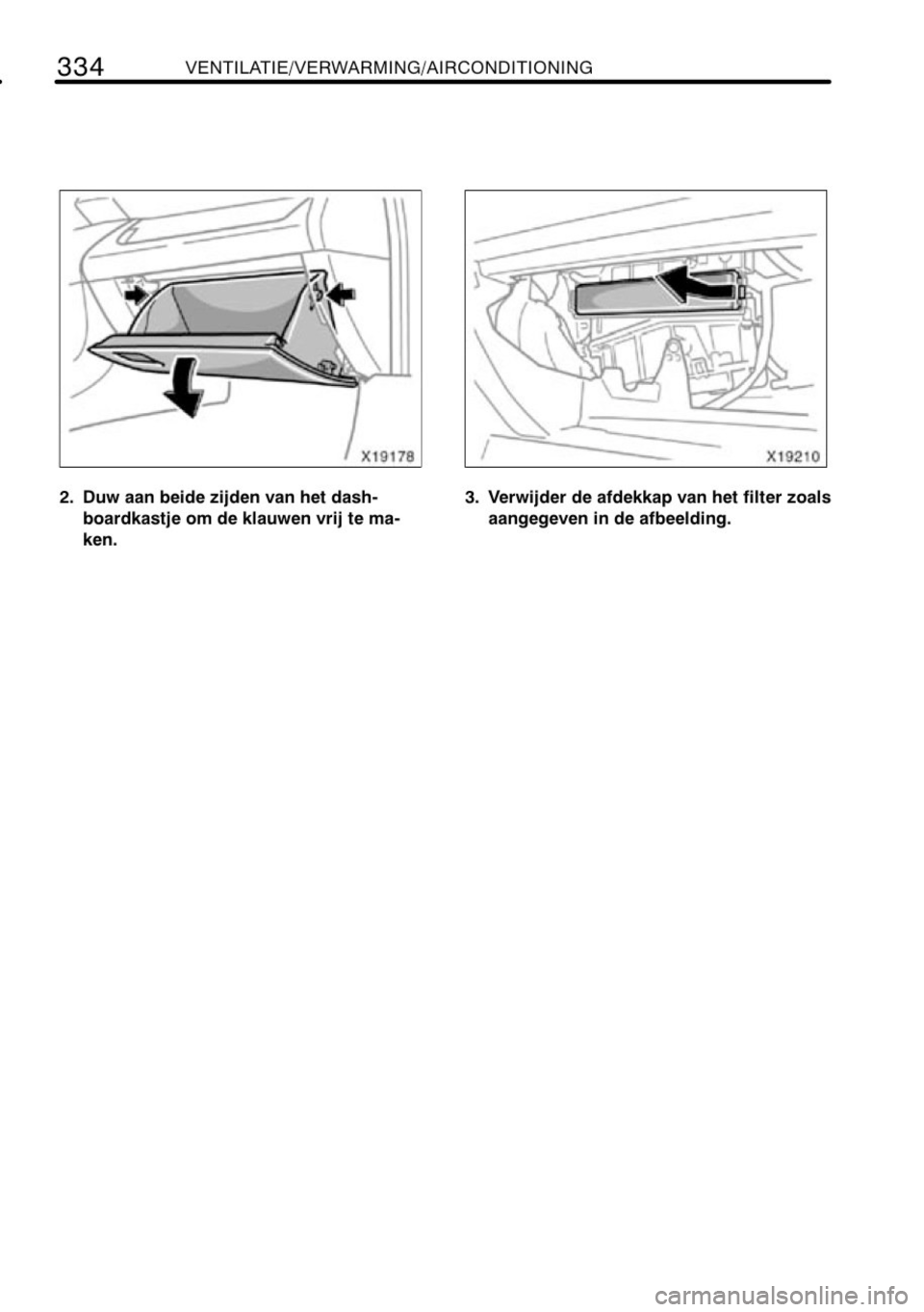 334 VENTILATIE/VERWARMING/AIRCONDITIONING

X19178

2. Duw aan beide zijden van het dashboardkastje om de klauwen vrij te maken.

X19210

3. Verwijder de afdekkap van het filter zoals aangegeven in de afbeelding.

carmanualsonline.info